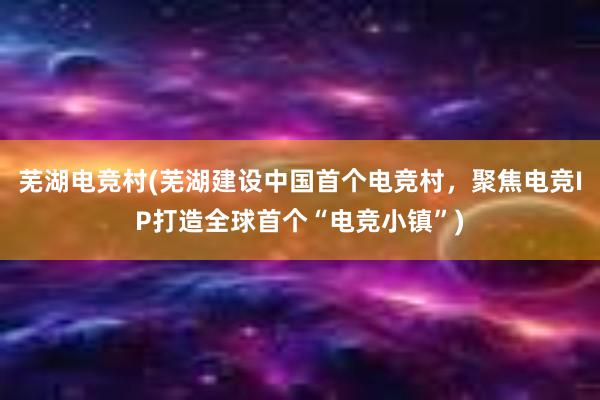 芜湖电竞村(芜湖建设中国首个电竞村，聚焦电竞IP打造全球首个“电竞小镇”)